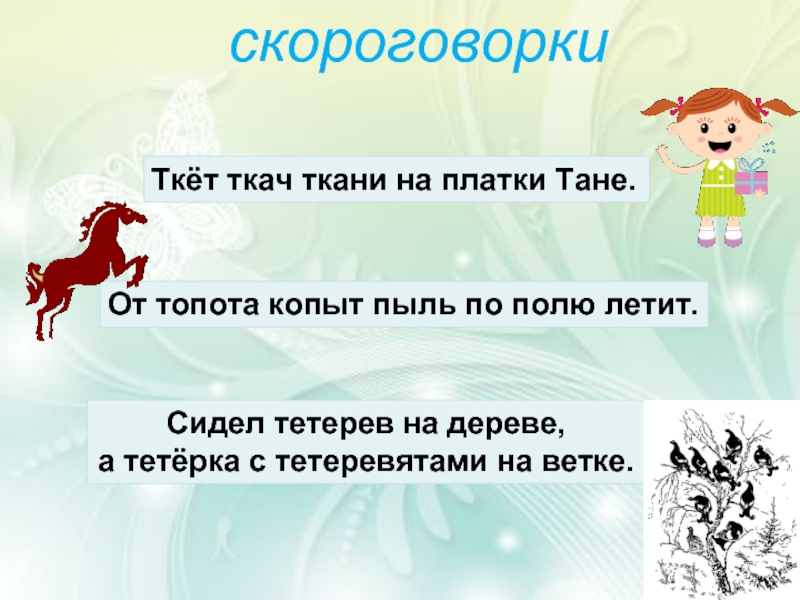 скороговорки

Ткёт ткач ткани на платки Тане.

От топота копыт пыль по полю летит.

Сидел тетерев на дереве,
а тетёрка с тетеревятами на ветке.